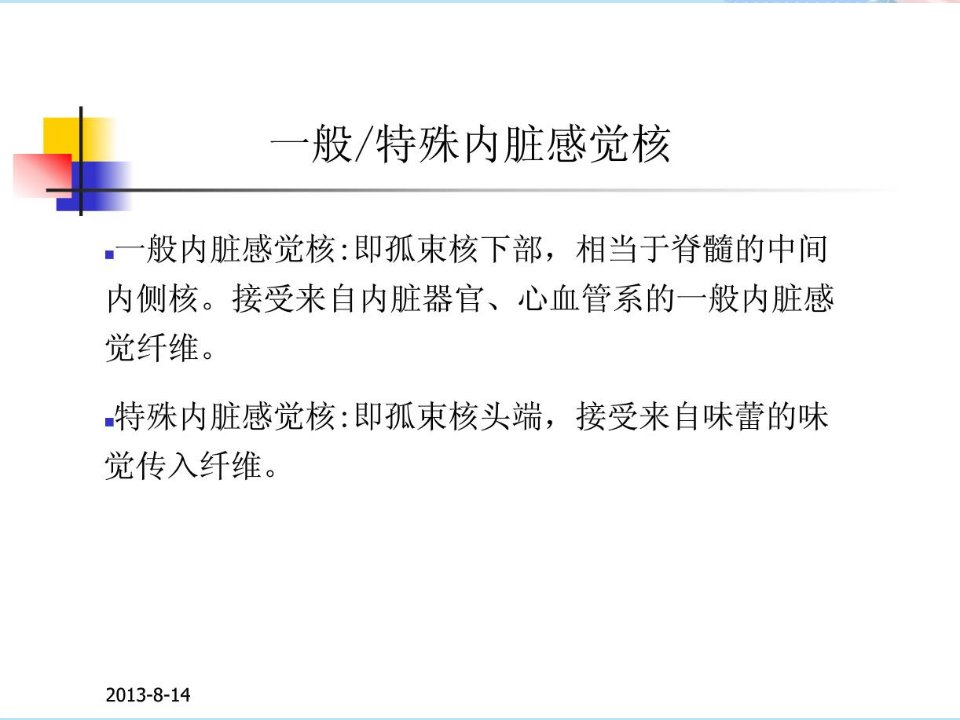 一般/特殊内脏感觉核

• 一般内脏感觉核:即孤束核下部，相当于脊髓的中间内侧核。接受来自内脏器官、心血管系的一般内脏感觉纤维。

• 特殊内脏感觉核:即孤束核头端，接受来自味蕾的味觉传入纤维。

2013-8-14